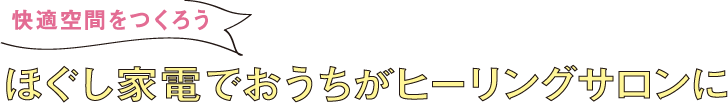 快適空間をつくろう

ほぐし家電でおうちがヒーリングサロンに